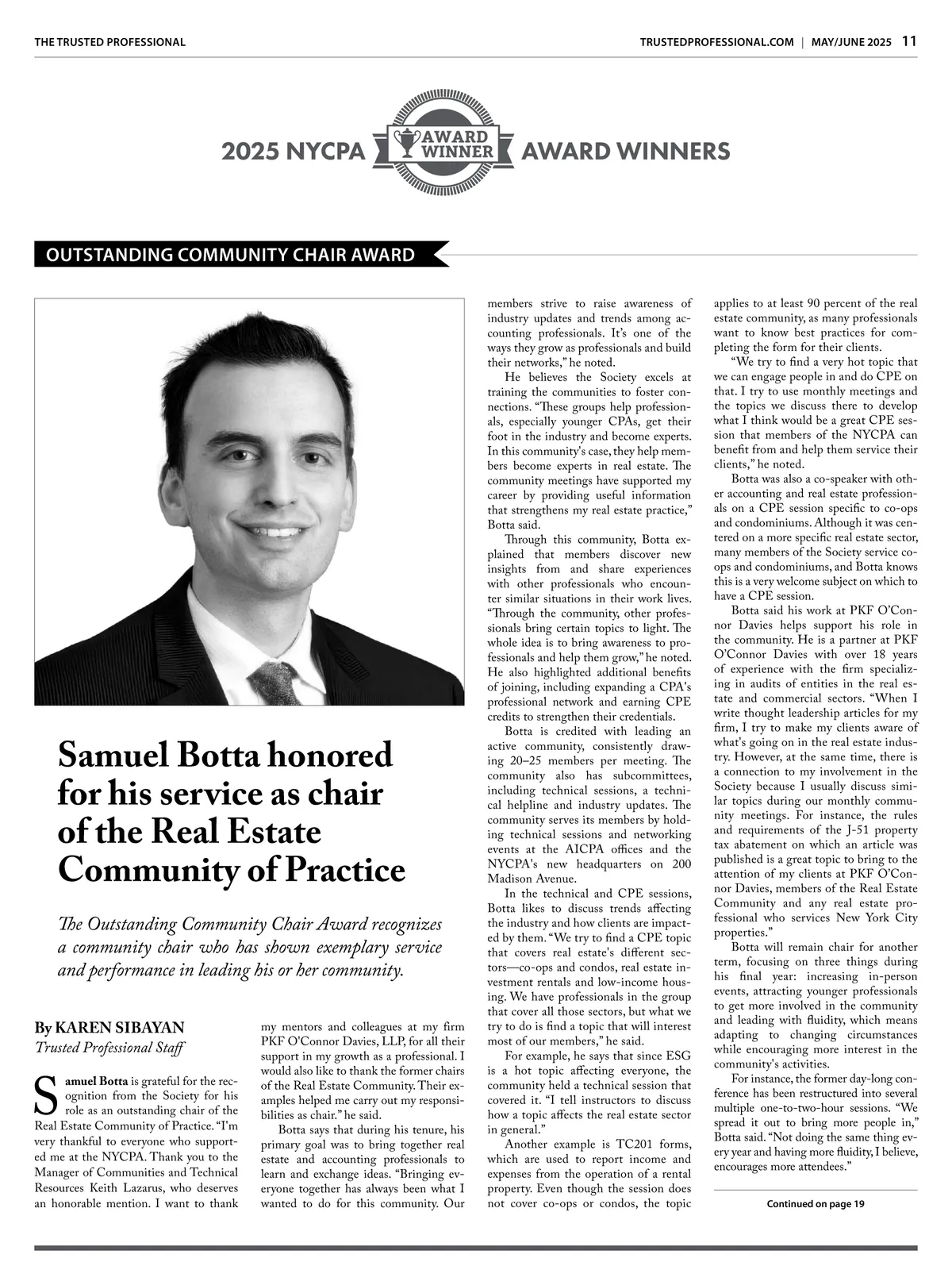 THE TRUSTED PROFESSIONAL

TRUSTEDPROFESSIONAL.COM | MAY/JUNE 2025 11

2025 NYCPA AWARD WINNER AWARD WINNERS

OUTSTANDING COMMUNITY CHAIR AWARD

Samuel Botta honored for his service as chair of the Real Estate Community of Practice

The Outstanding Community Chair Award recognizes a community chair who has shown exemplary service and performance in leading his or her community.

By KAREN SIBAYAN
Trusted Professional Staff

Samuel Botta is grateful for the recognition from the Society for his role as an outstanding chair of the Real Estate Community of Practice. "I'm very thankful to everyone who supported me at the NYCPA. Thank you to the Manager of Communities and Technical Resources Keith Lazarus, who deserves an honorable mention. I want to thank my mentors and colleagues at my firm PKF O'Connor Davies, LLP, for all their support in my growth as a professional. I would also like to thank the former chairs of the Real Estate Community. Their examples helped me carry out my responsibilities as chair." he said.

Botta says that during his tenure, his primary goal was to bring together real estate and accounting professionals to learn and exchange ideas. "Bringing everyone together has always been what I wanted to do for this community. Our members strive to raise awareness of industry updates and trends among accounting professionals. It's one of the ways they grow as professionals and build their networks," he noted.

He believes the Society excels at training the communities to foster connections. "These groups help professionals, especially younger CPAs, get their foot in the industry and become experts. In this community's case, they help members become experts in real estate. The community meetings have supported my career by providing useful information that strengthens my real estate practice," Botta said.

Through this community, Botta explained that members discover new insights from and share experiences with other professionals who encounter similar situations in their work lives. "Through the community, other professionals bring certain topics to light. The whole idea is to bring awareness to professionals and help them grow," he noted. He also highlighted additional benefits of joining, including expanding a CPA's professional network and earning CPE credits to strengthen their credentials.

Botta is credited with leading an active community, consistently drawing 20–25 members per meeting. The community also has subcommittees, including technical sessions, a technical helpline and industry updates. The community serves its members by holding technical sessions and networking events at the AICPA offices and the NYCPA's new headquarters on 200 Madison Avenue.

In the technical and CPE sessions, Botta likes to discuss trends affecting the industry and how clients are impacted by them. "We try to find a CPE topic that covers real estate's different sectors—co-ops and condos, real estate investment rentals and low-income housing. We have professionals in the group that cover all those sectors, but what we try to do is find a topic that will interest most of our members," he said.

For example, he says that since ESG is a hot topic affecting everyone, the community held a technical session that covered it. "I tell instructors to discuss how a topic affects the real estate sector in general."

Another example is TC201 forms, which are used to report income and expenses from the operation of a rental property. Even though the session does not cover co-ops or condos, the topic applies to at least 90 percent of the real estate community, as many professionals want to know best practices for completing the form for their clients.

"We try to find a very hot topic that we can engage people in and do CPE on that. I try to use monthly meetings and the topics we discuss there to develop what I think would be a great CPE session that members of the NYCPA can benefit from and help them service their clients," he noted.

Botta was also a co-speaker with other accounting and real estate professionals on a CPE session specific to co-ops and condominiums. Although it was centered on a more specific real estate sector, many members of the Society service co-ops and condominiums, and Botta knows this is a very welcome subject on which to have a CPE session.

Botta said his work at PKF O'Connor Davies helps support his role in the community. He is a partner at PKF O'Connor Davies with over 18 years of experience with the firm specializing in audits of entities in the real estate and commercial sectors. "When I write thought leadership articles for my firm, I try to make my clients aware of what's going on in the real estate industry. However, at the same time, there is a connection to my involvement in the Society because I usually discuss similar topics during our monthly community meetings. For instance, the rules and requirements of the J-51 property tax abatement on which an article was published is a great topic to bring to the attention of my clients at PKF O'Connor Davies, members of the Real Estate Community and any real estate professional who services New York City properties."

Botta will remain chair for another term, focusing on three things during his final year: increasing in-person events, attracting younger professionals to get more involved in the community and leading with fluidity, which means adapting to changing circumstances while encouraging more interest in the community's activities.

For instance, the former day-long conference has been restructured into several multiple one-to-two-hour sessions. "We spread it out to bring more people in," Botta said. "Not doing the same thing every year and having more fluidity, I believe, encourages more attendees."

Continued on page 19